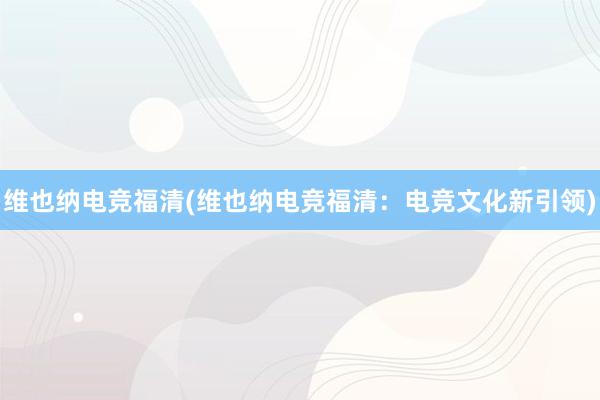 维也纳电竞福清(维也纳电竞福清：电竞文化新引领)